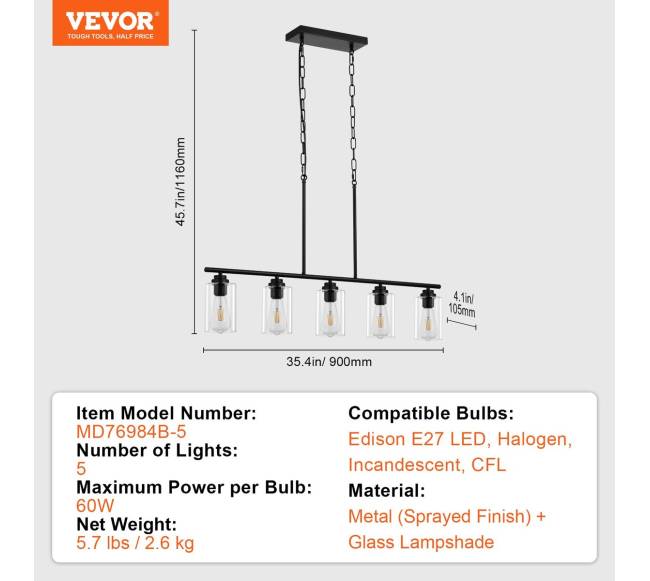 VEVOR
TOUGH TOOLS, HALF PRICE

45.7in/1160mm

4.1in/
105mm

35.4in/ 900mm

Item Model Number:
MD76984B-5
Number of Lights:
5
Maximum Power per Bulb:
60W
Net Weight:
5.7 lbs / 2.6 kg

Compatible Bulbs:
Edison E27 LED, Halogen, Incandescent, CFL
Material:
Metal (Sprayed Finish) + Glass Lampshade